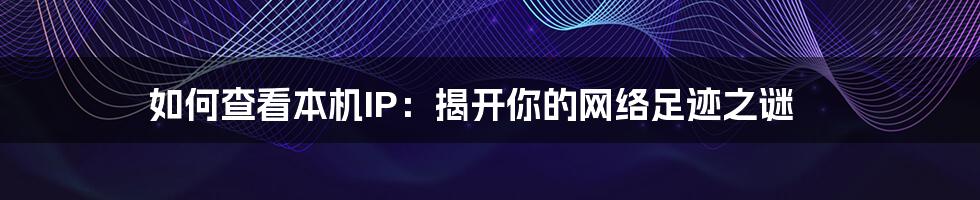 如何查看本机IP：揭开你的网络足迹之谜